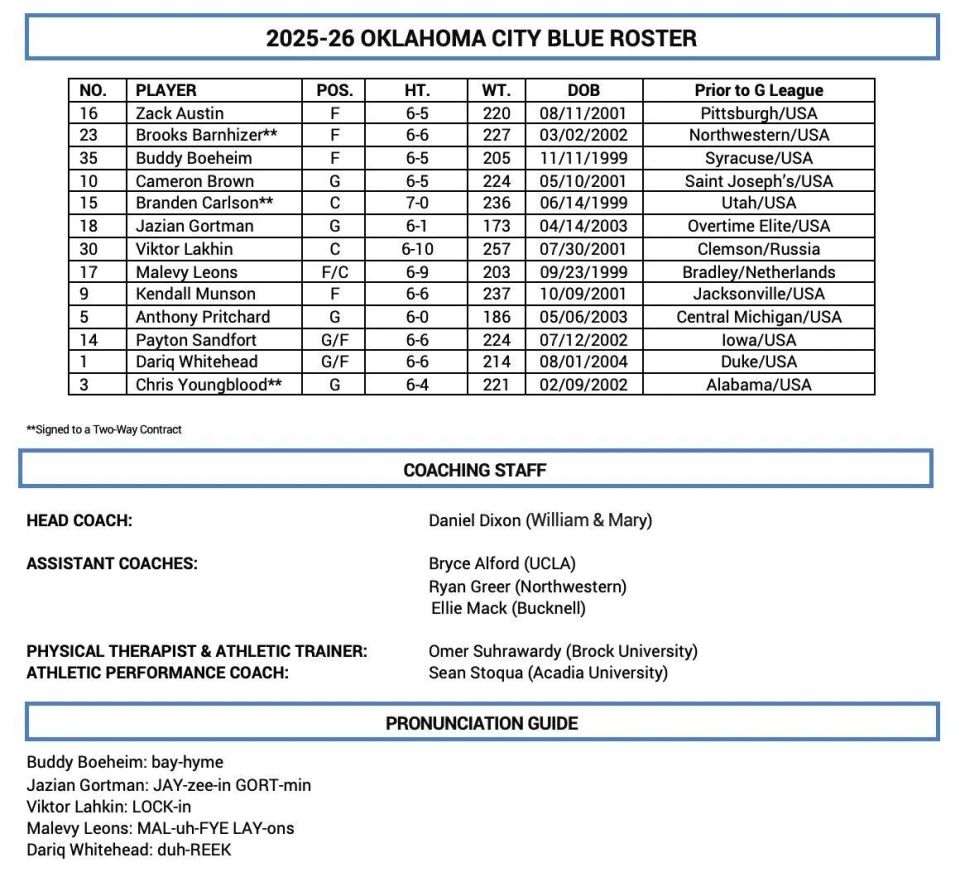 2025-26 OKLAHOMA CITY BLUE ROSTER

| NO. | PLAYER | POS. | HT. | WT. | DOB | Prior to G League |
|---|---|---|---|---|---|---|
| 16 | Zack Austin | F | 6-5 | 220 | 08/11/2001 | Pittsburgh/USA |
| 23 | Brooks Barnhizer** | F | 6-6 | 227 | 03/02/2002 | Northwestern/USA |
| 35 | Buddy Boeheim | F | 6-5 | 205 | 11/11/1999 | Syracuse/USA |
| 10 | Cameron Brown | G | 6-5 | 224 | 05/10/2001 | Saint Joseph's/USA |
| 15 | Branden Carlson** | C | 7-0 | 236 | 06/14/1999 | Utah/USA |
| 18 | Jazian Gortman | G | 6-1 | 173 | 04/14/2003 | Overtime Elite/USA |
| 30 | Viktor Lakhin | C | 6-10 | 257 | 07/30/2001 | Clemson/Russia |
| 17 | Malevy Leons | F/C | 6-9 | 203 | 09/23/1999 | Bradley/Netherlands |
| 9 | Kendall Munson | F | 6-6 | 237 | 10/09/2001 | Jacksonville/USA |
| 5 | Anthony Pritchard | G | 6-0 | 186 | 05/06/2003 | Central Michigan/USA |
| 14 | Payton Sandfort | G/F | 6-6 | 224 | 07/12/2002 | Iowa/USA |
| 1 | Dariq Whitehead | G/F | 6-6 | 214 | 08/01/2004 | Duke/USA |
| 3 | Chris Youngblood** | G | 6-4 | 221 | 02/09/2002 | Alabama/USA |

**Signed to a Two-Way Contract

COACHING STAFF

HEAD COACH: Daniel Dixon (William & Mary)

ASSISTANT COACHES: Bryce Alford (UCLA)
Ryan Greer (Northwestern)
Ellie Mack (Bucknell)

PHYSICAL THERAPIST & ATHLETIC TRAINER: Omer Suhrawardy (Brock University)
ATHLETIC PERFORMANCE COACH: Sean Stoqua (Acadia University)

PRONUNCIATION GUIDE

Buddy Boeheim: bay-hyme
Jazian Gortman: JAY-zee-in GORT-min
Viktor Lahkin: LOCK-in
Malevy Leons: MAL-uh-FYE LAY-ons
Dariq Whitehead: duh-REEK